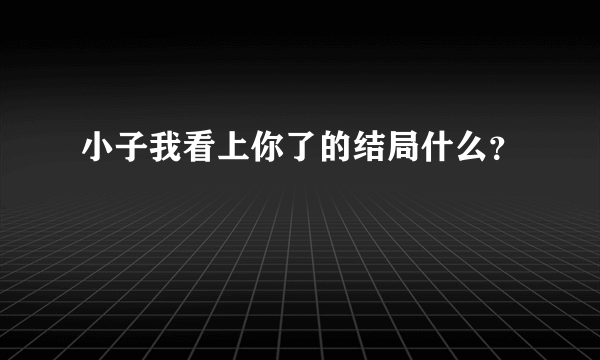 小子我看上你了的结局什么?